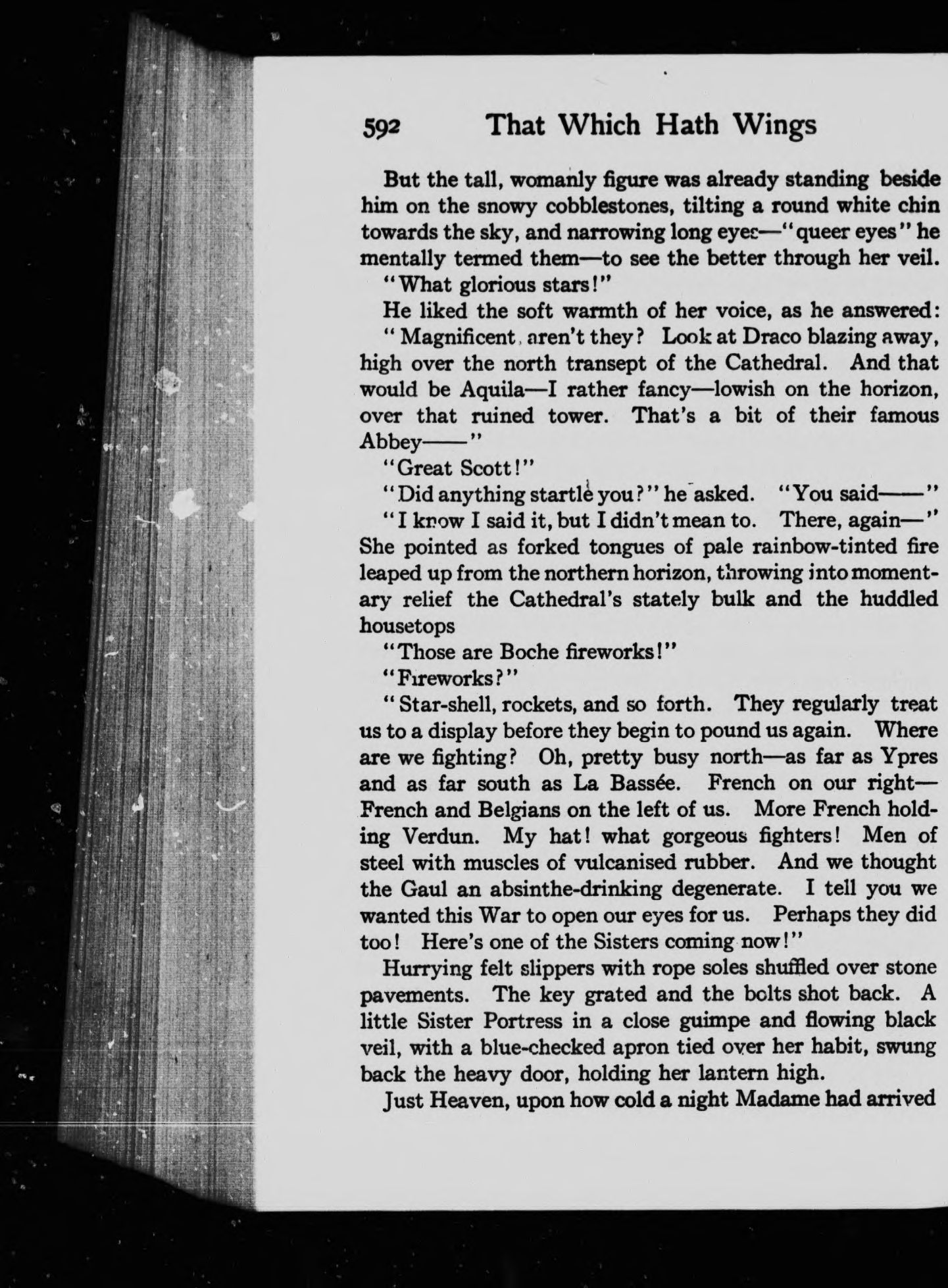 592 That Which Hath Wings

But the tall, womanly figure was already standing beside him on the snowy cobblestones, tilting a round white chin towards the sky, and narrowing long eyes—"queer eyes" he mentally termed them—to see the better through her veil.

"What glorious stars!"

He liked the soft warmth of her voice, as he answered:

"Magnificent, aren't they? Look at Draco blazing away, high over the north transept of the Cathedral. And that would be Aquila—I rather fancy—lowish on the horizon, over that ruined tower. That's a bit of their famous Abbey——"

"Great Scott!"

"Did anything startle you?" he asked. "You said——"

"I know I said it, but I didn't mean to. There, again—" She pointed as forked tongues of pale rainbow-tinted fire leaped up from the northern horizon, throwing into momentary relief the Cathedral's stately bulk and the huddled housetops

"Those are Boche fireworks!"

"Fireworks?"

"Star-shell, rockets, and so forth. They regularly treat us to a display before they begin to pound us again. Where are we fighting? Oh, pretty busy north—as far as Ypres and as far south as La Bassée. French on our right—French and Belgians on the left of us. More French holding Verdun. My hat! what gorgeous fighters! Men of steel with muscles of vulcanised rubber. And we thought the Gaul an absinthe-drinking degenerate. I tell you we wanted this War to open our eyes for us. Perhaps they did too! Here's one of the Sisters coming now!"

Hurrying felt slippers with rope soles shuffled over stone pavements. The key grated and the bolts shot back. A little Sister Portress in a close guimpe and flowing black veil, with a blue-checked apron tied over her habit, swung back the heavy door, holding her lantern high.

Just Heaven, upon how cold a night Madame had arrived